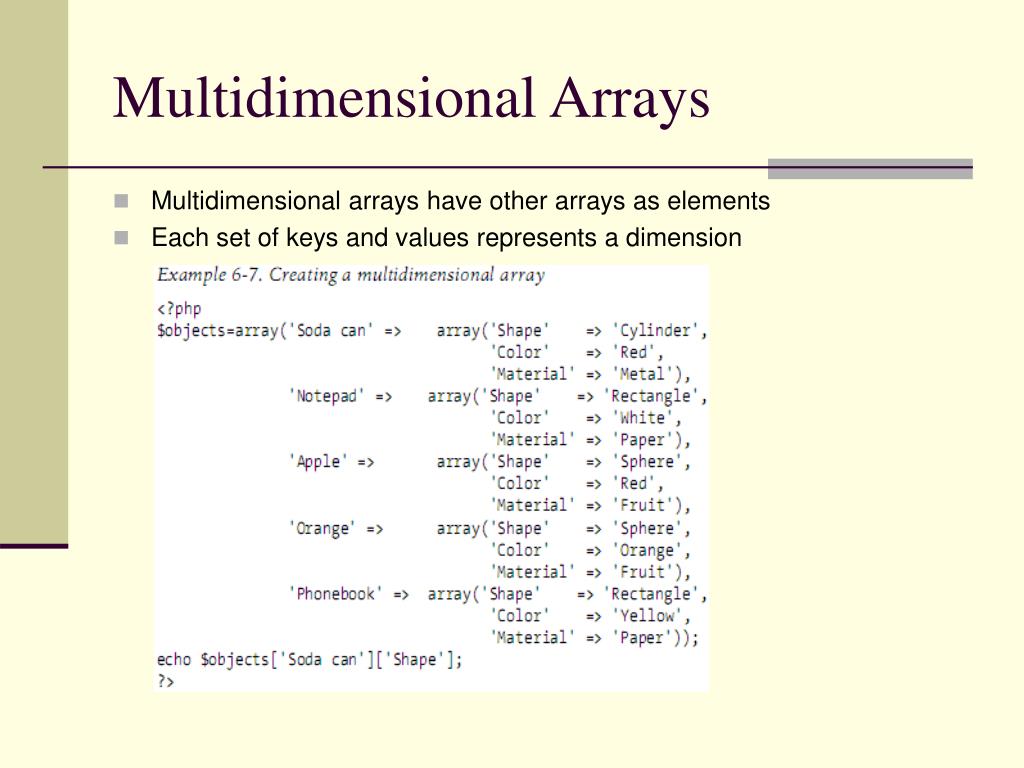 Multidimensional Arrays

Multidimensional arrays have other arrays as elements
Each set of keys and values represents a dimension

Example 6-7. Creating a multidimensional array

<?php
$objects=array('Soda can' => array('Shape' => 'Cylinder',
'Color' => 'Red',
'Material' => 'Metal'),
'Notepad' => array('Shape' => 'Rectangle',
'Color' => 'White',
'Material' => 'Paper'),
'Apple' => array('Shape' => 'Sphere',
'Color' => 'Red',
'Material' => 'Fruit'),
'Orange' => array('Shape' => 'Sphere',
'Color' => 'Orange',
'Material' => 'Fruit'),
'Phonebook' => array('Shape' => 'Rectangle',
'Color' => 'Yellow',
'Material' => 'Paper'));
echo $objects['Soda can']['Shape'];
?>